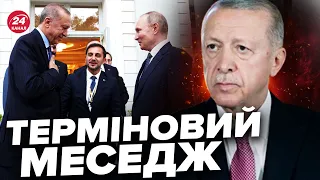 24 КАНАЛ

ТЕРМІНОВИЙ МЕСЕДЖ